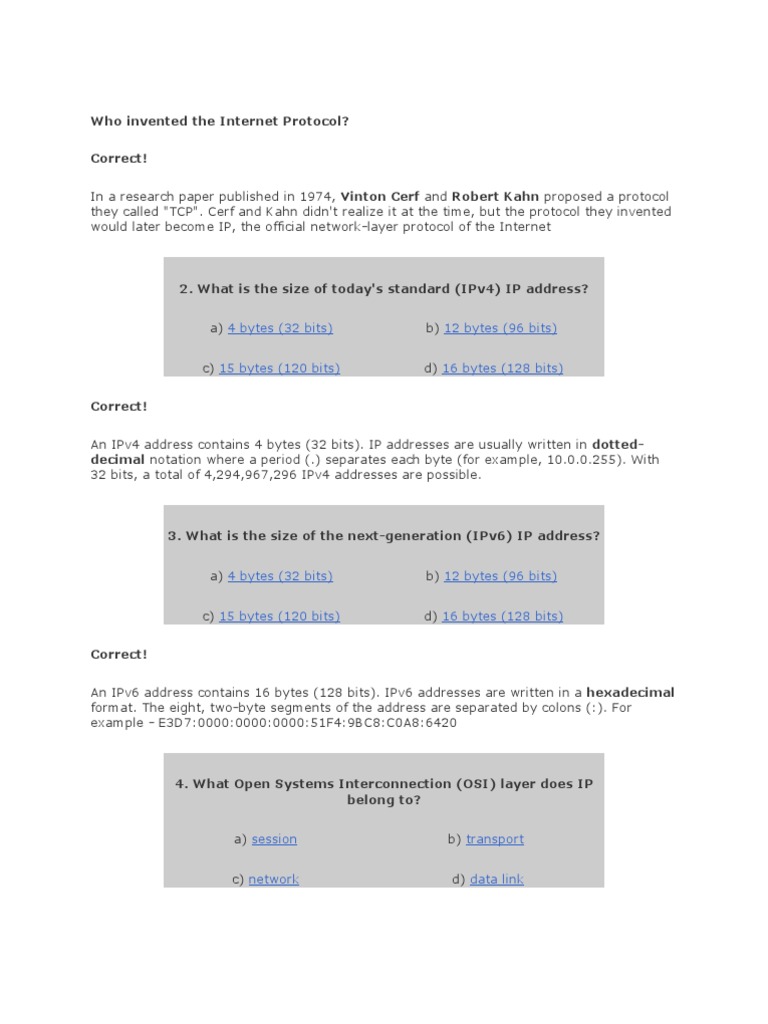 Who invented the Internet Protocol?

Correct!

In a research paper published in 1974, Vinton Cerf and Robert Kahn proposed a protocol they called "TCP". Cerf and Kahn didn't realize it at the time, but the protocol they invented would later become IP, the official network-layer protocol of the Internet

2. What is the size of today's standard (IPv4) IP address?

a) 4 bytes (32 bits)

b) 12 bytes (96 bits)

c) 15 bytes (120 bits)

d) 16 bytes (128 bits)

Correct!

An IPv4 address contains 4 bytes (32 bits). IP addresses are usually written in dotted-decimal notation where a period (.) separates each byte (for example, 10.0.0.255). With 32 bits, a total of 4,294,967,296 IPv4 addresses are possible.

3. What is the size of the next-generation (IPv6) IP address?

a) 4 bytes (32 bits)

b) 12 bytes (96 bits)

c) 15 bytes (120 bits)

d) 16 bytes (128 bits)

Correct!

An IPv6 address contains 16 bytes (128 bits). IPv6 addresses are written in a hexadecimal format. The eight, two-byte segments of the address are separated by colons (:). For example - E3D7:0000:0000:0000:51F4:9BC8:C0A8:6420

4. What Open Systems Interconnection (OSI) layer does IP belong to?

a) session

b) transport

c) network

d) data link